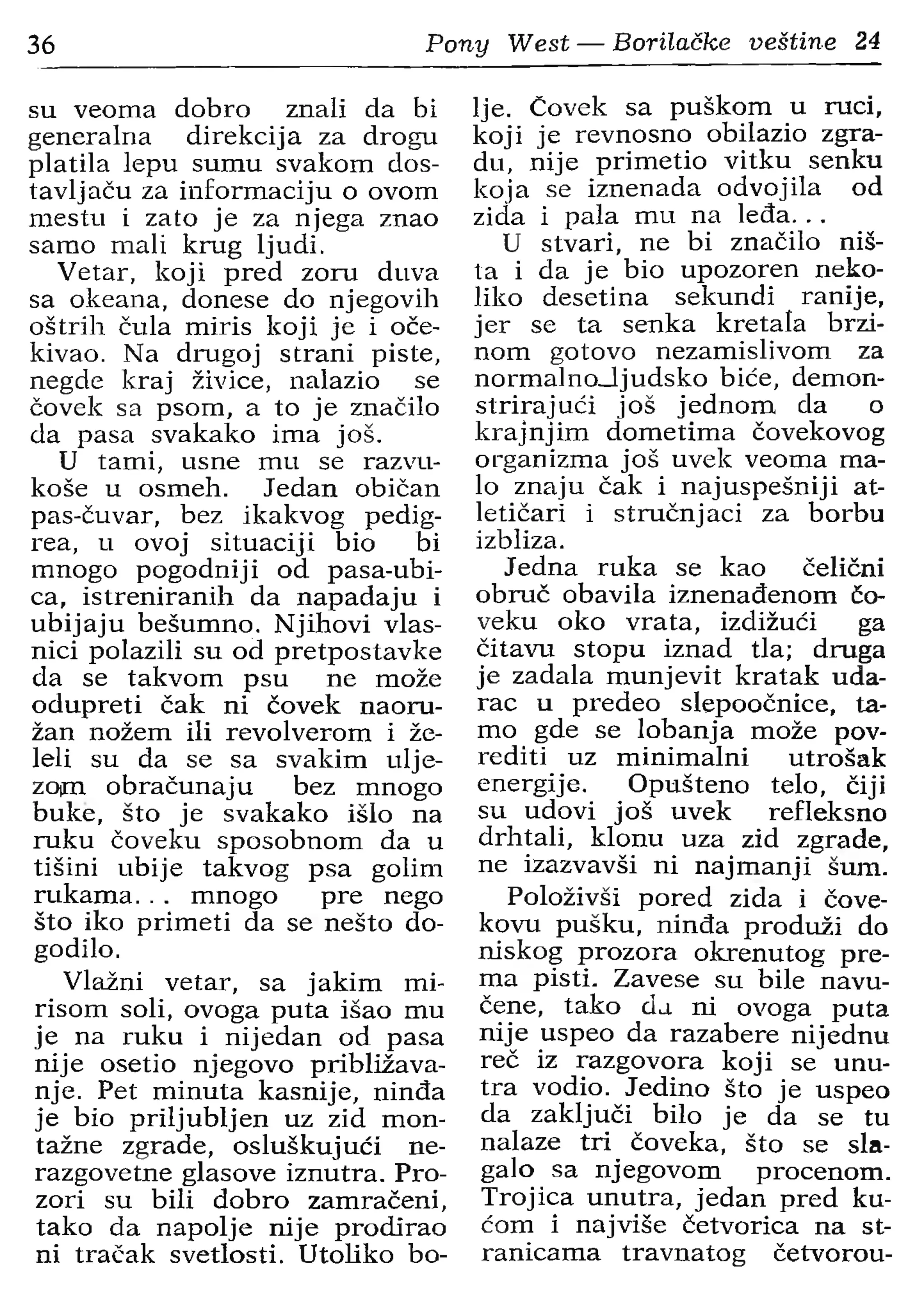 36 Pony West — Borilačke veštine 24

su veoma dobro znali da bi generalna direkcija za drogu platila lepu sumu svakom dostavljaču za informaciju o ovom mestu i zato je za njega znao samo mali krug ljudi.

Vetar, koji pred zoru duva sa okeana, donese do njegovih oštrih čula miris koji je i očekivao. Na drugoj strani piste, negde kraj živice, nalazio se čovek sa psom, a to je značilo da pasa svakako ima još.

U tami, usne mu se razvukoše u osmeh. Jedan običan pas-čuvar, bez ikakvog pedigrea, u ovoj situaciji bio bi mnogo pogodniji od pasa-ubica, istreniranih da napadaju i ubijaju bešumno. Njihovi vlasnici polazili su od pretpostavke da se takvom psu ne može odupreti čak ni čovek naoružan nožem ili revolverom i želeli su da se sa svakim uljezom obračunaju bez mnogo buke, što je svakako išlo na ruku čoveku sposobnom da u tišini ubije takvog psa golim rukama... mnogo pre nego što iko primeti da se nešto dogodilo.

Vlažni vetar, sa jakim mirisom soli, ovoga puta išao mu je na ruku i nijedan od pasa nije osetio njegovo približavanje. Pet minuta kasnije, ninđa je bio priljubljen uz zid montažne zgrade, osluškujući nerazgovetne glasove iznutra. Prozori su bili dobro zamračeni, tako da napolje nije prodirao ni tračak svetlosti. Utoliko bolje. Čovek sa puškom u ruci, koji je revnosno obilazio zgradu, nije primetio vitku senku koja se iznenada odvojila od zida i pala mu na leđa...

U stvari, ne bi značilo ništa i da je bio upozoren nekoliko desetina sekundi ranije, jer se ta senka kretala brzinom gotovo nezamislivom za normalno ljudsko biće, demonstrirajući još jednom da o krajnjim dometima čovekovog organizma još uvek veoma malo znaju čak i najuspešniji atletičari i stručnjaci za borbu izbliza.

Jedna ruka se kao čelični obruč obavila iznenađenom čoveku oko vrata, izdižući ga čitavu stopu iznad tla; druga je zadala munjevit kratak udarac u predeo slepoočnice, tamo gde se lobanja može povrediti uz minimalni utrošak energije. Opušteno telo, čiji su udovi još uvek refleksno drhtali, klonu uza zid zgrade, ne izazvavši ni najmanji šum.

Položivši pored zida i čovekovu pušku, ninđa produži do niskog prozora okrenutog prema pisti. Zavese su bile navučene, tako da ni ovoga puta nije uspeo da razabere nijednu reč iz razgovora koji se unutra vodio. Jedino što je uspeo da zaključi bilo je da se tu nalaze tri čoveka, što se slagalo sa njegovom procenom. Trojica unutra, jedan pred kućom i najviše četvorica na stranicama travnatog četvorou-